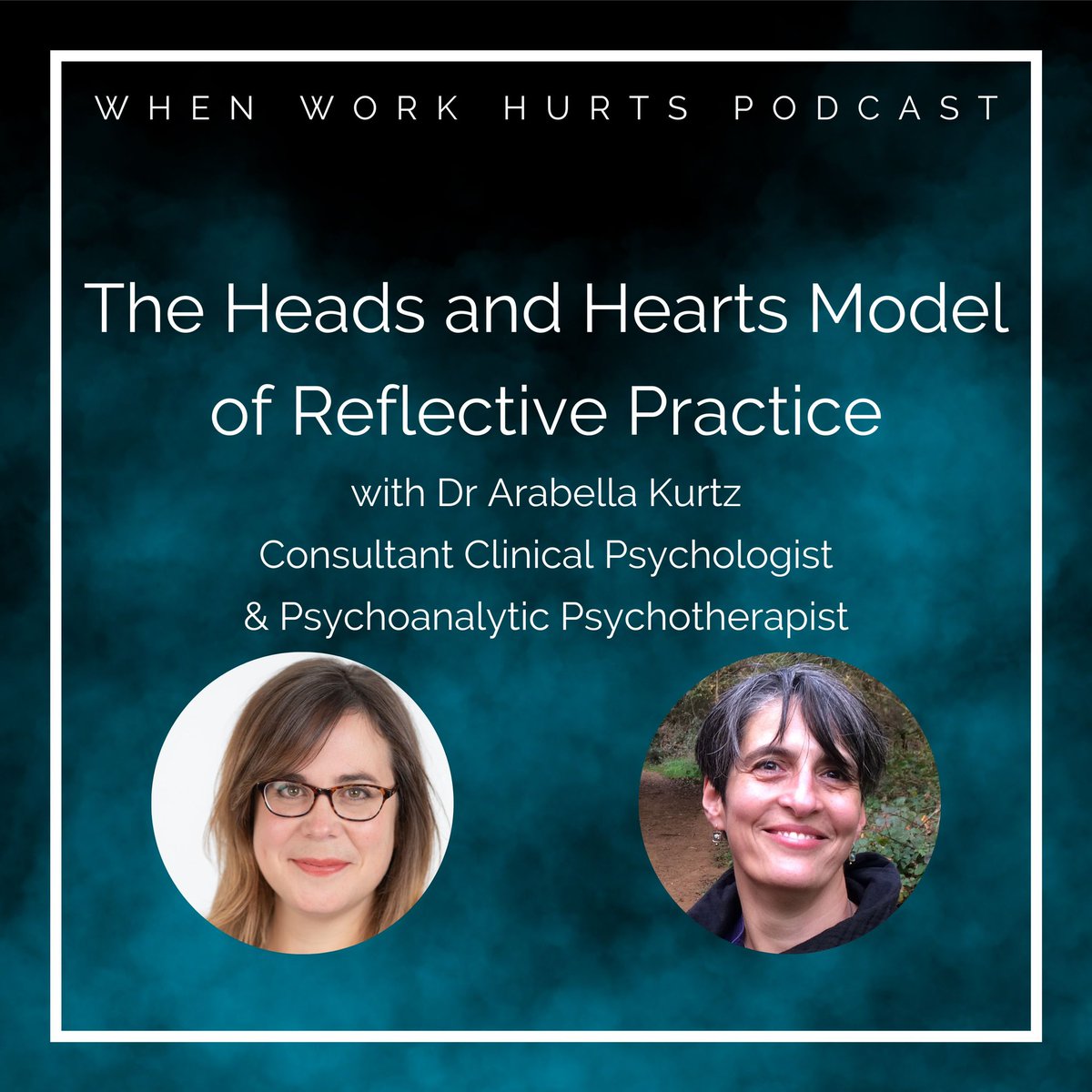 WHEN WORK HURTS PODCAST

The Heads and Hearts Model of Reflective Practice

with Dr Arabella Kurtz
Consultant Clinical Psychologist
& Psychoanalytic Psychotherapist